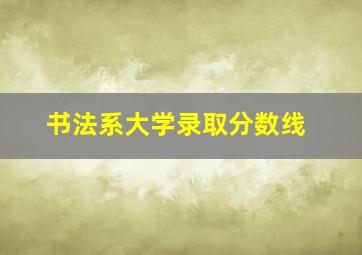 书法系大学录取分数线